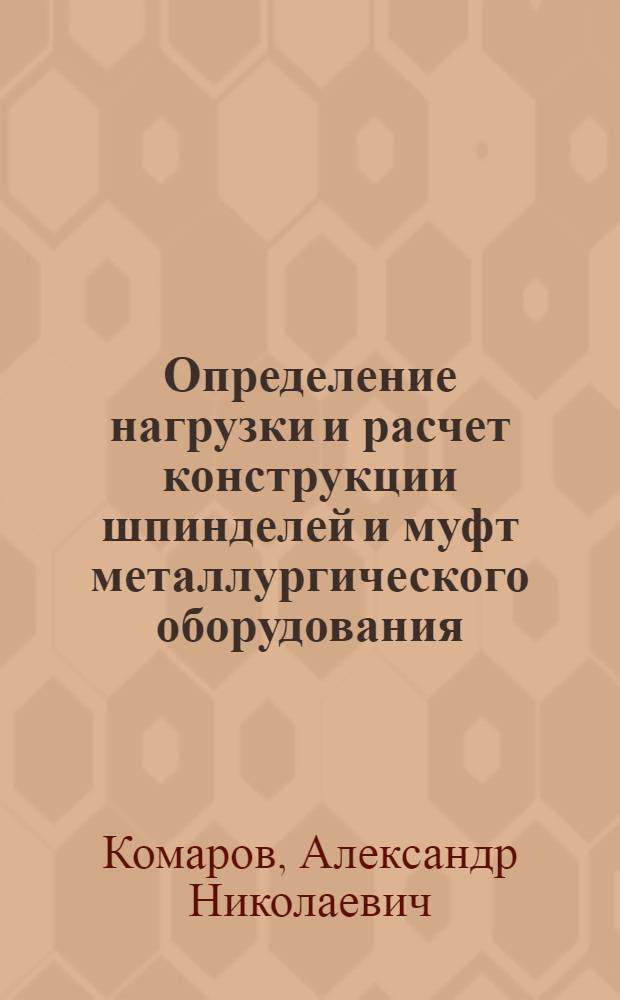 Определение нагрузки и расчет конструкции шпинделей и муфт металлургического оборудования

Комаров, Александр Николаевич